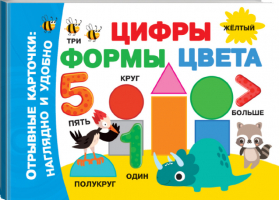 ОТРЫВНЫЕ КАРТОЧКИ: НАГЛЯДНО И УДОБНО

ТРИ

ЦИФРЫ

ЖЁЛТЫЙ

ФОРМЫ ЦВЕТА

5

КРУГ

>

ПЯТЬ

БОЛЬШЕ

1

ОДИН

ПОЛУКРУГ